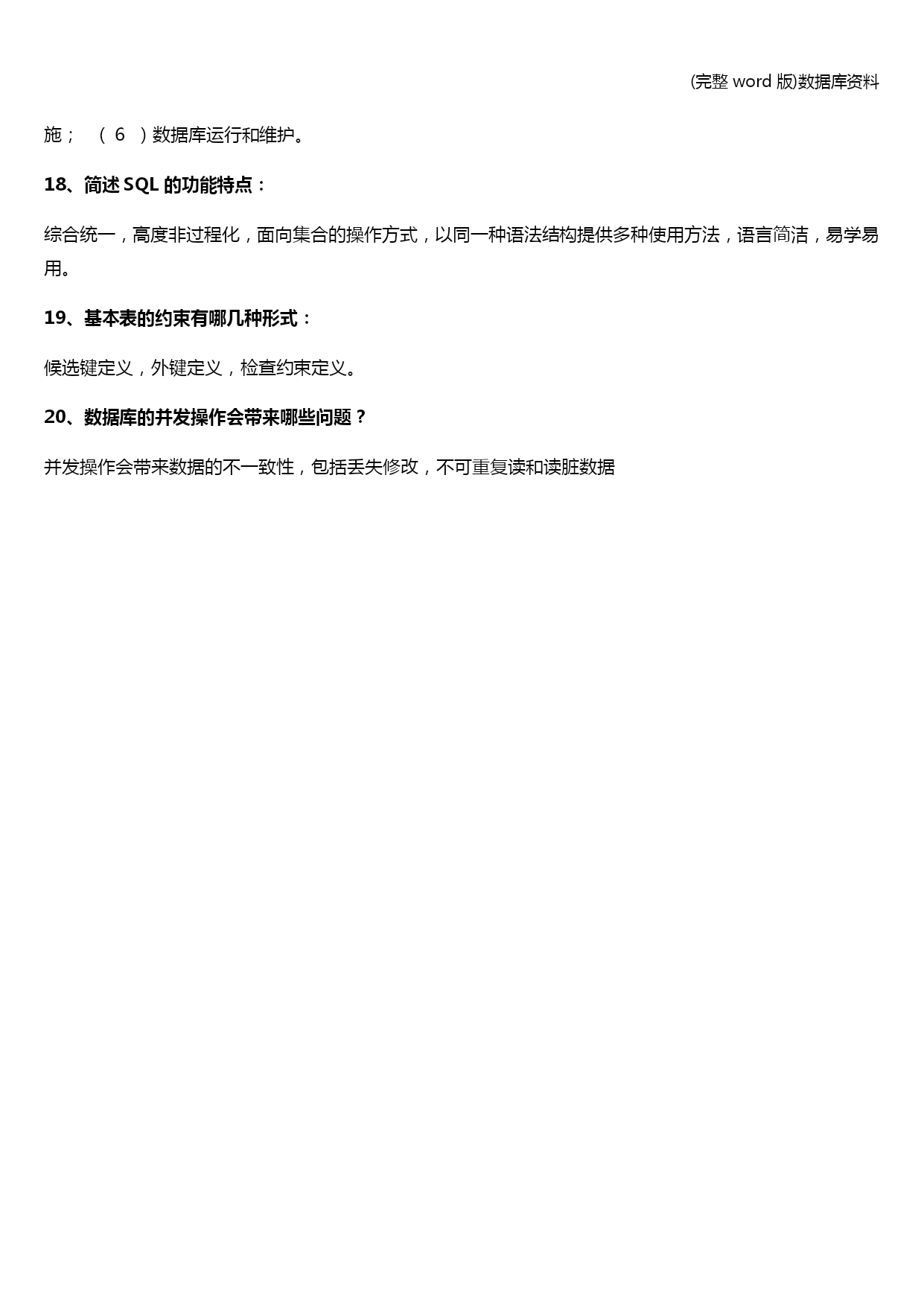 (完整 word 版)数据库资料

施； （ 6 ）数据库运行和维护。

18、简述 SQL 的功能特点：

综合统一，高度非过程化，面向集合的操作方式，以同一种语法结构提供多种使用方法，语言简洁，易学易用。

19、基本表的约束有哪几种形式：

候选键定义，外键定义，检查约束定义。

20、数据库的并发操作会带来哪些问题？

并发操作会带来数据的不一致性，包括丢失修改，不可重复读和读脏数据